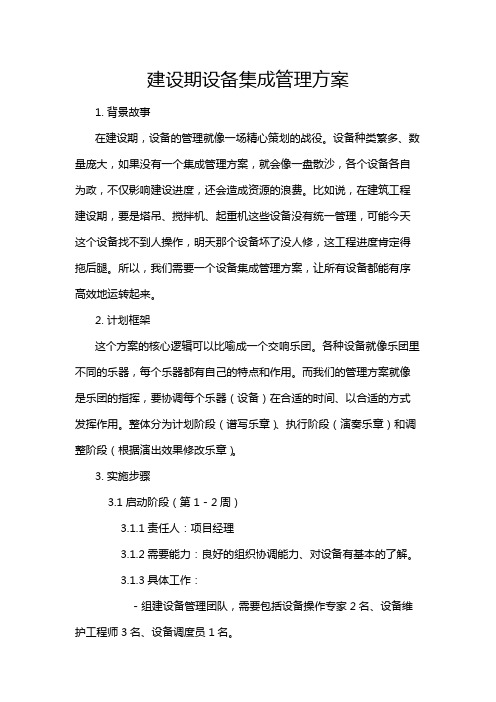 建设期设备集成管理方案

1. 背景故事

在建设期，设备的管理就像一场精心策划的战役。设备种类繁多、数量庞大，如果没有一个集成管理方案，就会像一盘散沙，各个设备各自为政，不仅影响建设进度，还会造成资源的浪费。比如说，在建筑工程建设期，要是塔吊、搅拌机、起重机这些设备没有统一管理，可能今天这个设备找不到人操作，明天那个设备坏了没人修，这工程进度肯定得拖后腿。所以，我们需要一个设备集成管理方案，让所有设备都能有序高效地运转起来。

2. 计划框架

这个方案的核心逻辑可以比喻成一个交响乐团。各种设备就像乐团里不同的乐器，每个乐器都有自己的特点和作用。而我们的管理方案就像是乐团的指挥，要协调每个乐器（设备）在合适的时间、以合适的方式发挥作用。整体分为计划阶段（谱写乐章）、执行阶段（演奏乐章）和调整阶段（根据演出效果修改乐章）。

3. 实施步骤

3.1 启动阶段（第 1 - 2 周）

3.1.1 责任人：项目经理

3.1.2 需要能力：良好的组织协调能力、对设备有基本的了解。

3.1.3 具体工作：

- 组建设备管理团队，需要包括设备操作专家 2 名、设备维护工程师 3 名、设备调度员 1 名。